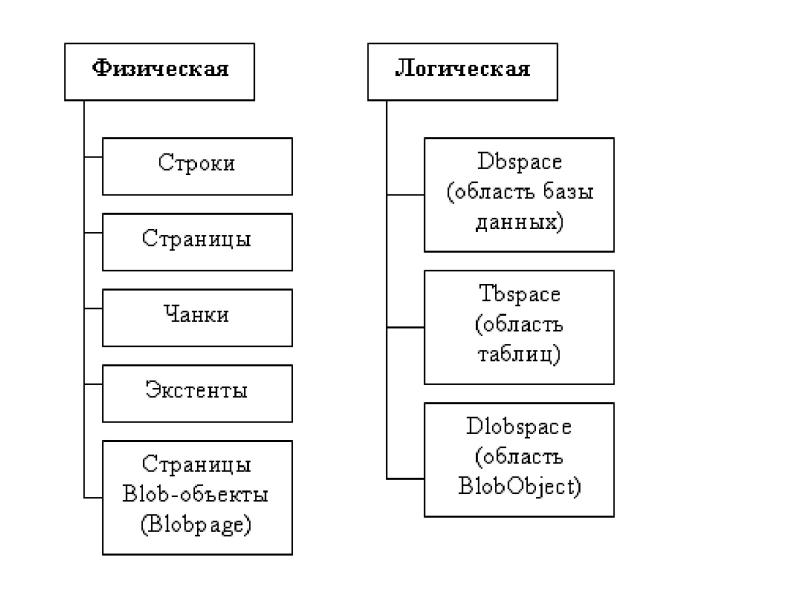 Физическая

Строки

Страницы

Чанки

Экстенты

Страницы Blob-объекты (Blobpage)

Логическая

Dbspace (область базы данных)

Tbspace (область таблиц)

Dlobspace (область BlobObject)